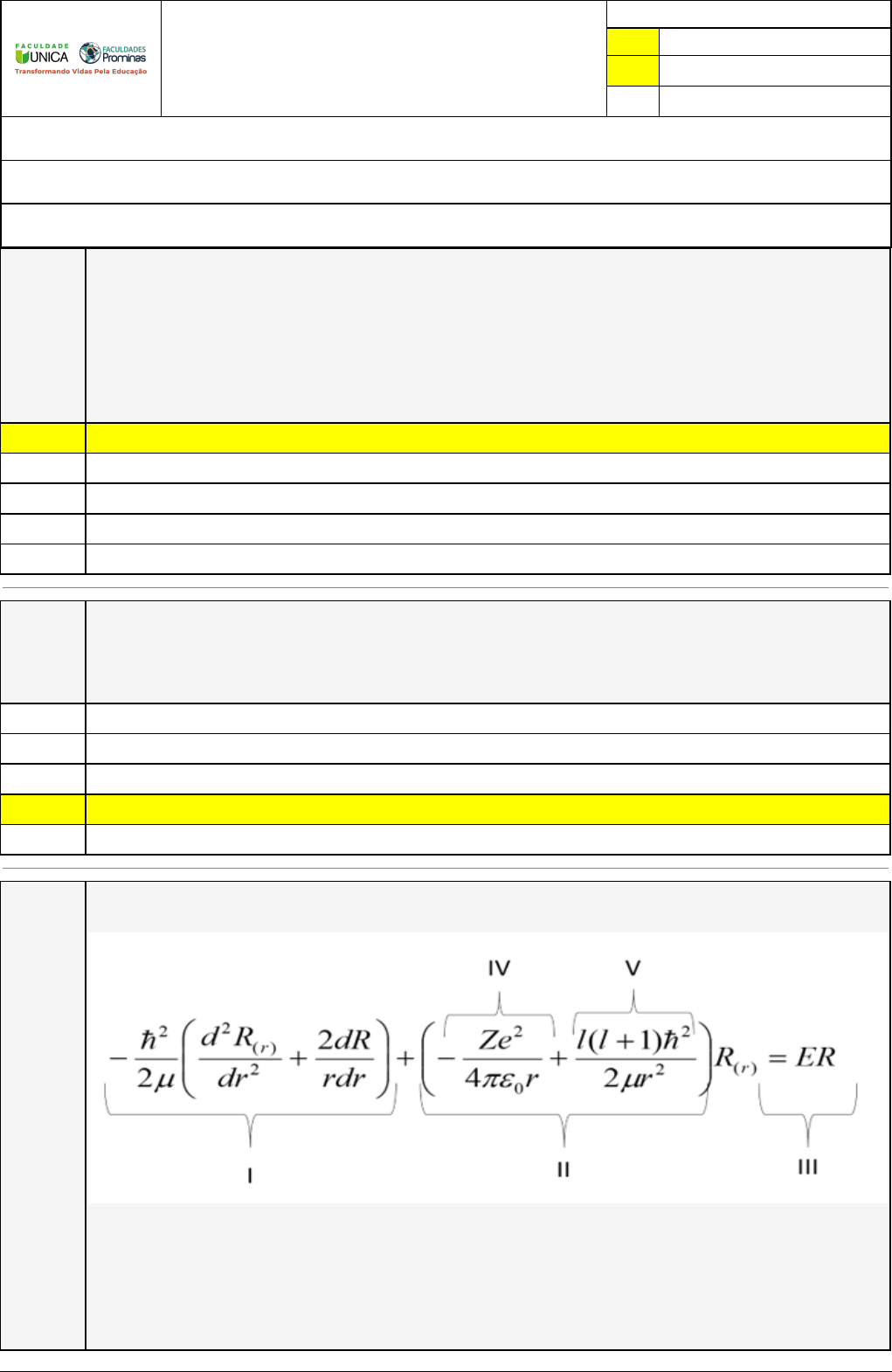 FACULDADE
UNICA
FACULDADES
Prominas
Transformando Vidas Pela Educação

IV V

$-\frac{\hbar^2}{2\mu}\left(\frac{d^2R_{(r)}}{dr^2}+\frac{2dR}{rdr}\right)+\left(-\frac{Ze^2}{4\pi\varepsilon_0 r}+\frac{l(l+1)\hbar^2}{2\mu r^2}\right)R_{(r)}=ER$

I II III